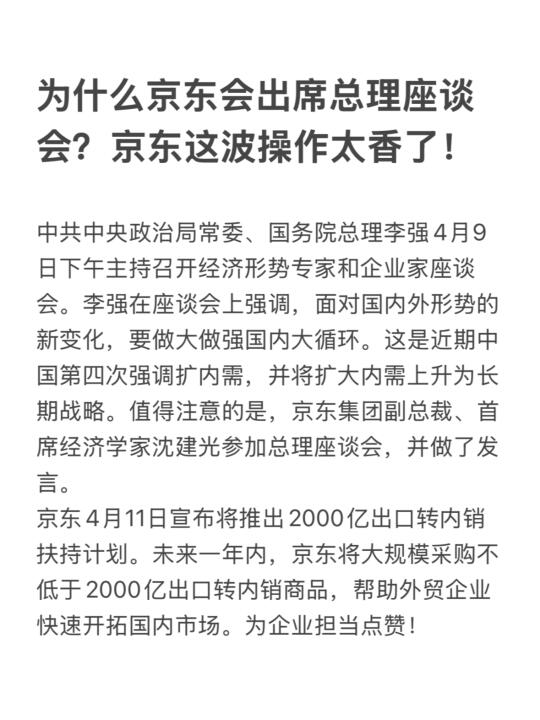 为什么京东会出席总理座谈会？京东这波操作太香了！

中共中央政治局常委、国务院总理李强4月9日下午主持召开经济形势专家和企业家座谈会。李强在座谈会上强调，面对国内外形势的新变化，要做大做强国内大循环。这是近期中国第四次强调扩内需，并将扩大内需上升为长期战略。值得注意的是，京东集团副总裁、首席经济学家沈建光参加总理座谈会，并做了发言。
京东4月11日宣布将推出2000亿出口转内销扶持计划。未来一年内，京东将大规模采购不低于2000亿出口转内销商品，帮助外贸企业快速开拓国内市场。为企业担当点赞！